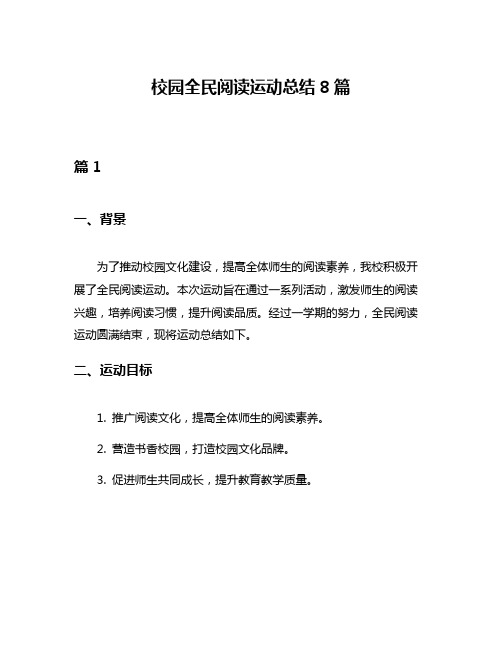 校园全民阅读运动总结 8 篇

篇 1

一、背景

为了推动校园文化建设，提高全体师生的阅读素养，我校积极开展了全民阅读运动。本次运动旨在通过一系列活动，激发师生的阅读兴趣，培养阅读习惯，提升阅读品质。经过一学期的努力，全民阅读运动圆满结束，现将运动总结如下。

二、运动目标

1. 推广阅读文化，提高全体师生的阅读素养。

2. 营造书香校园，打造校园文化品牌。

3. 促进师生共同成长，提升教育教学质量。